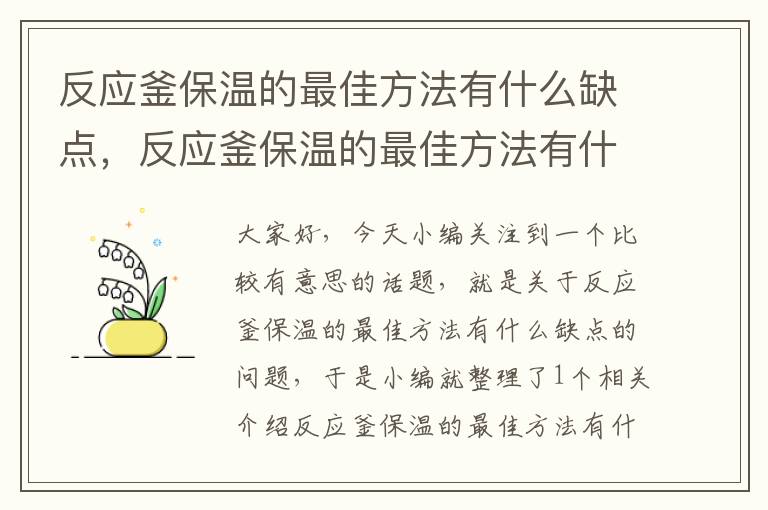 反应釜保温的最佳方法有什么缺点，反应釜保温的最佳方法有什

大家好，今天小编关注到一个比较有意思的话题，就是关于反应釜保温的最佳方法有什么缺点的问题，于是小编就整理了1个相关介绍反应釜保温的最佳方法有什